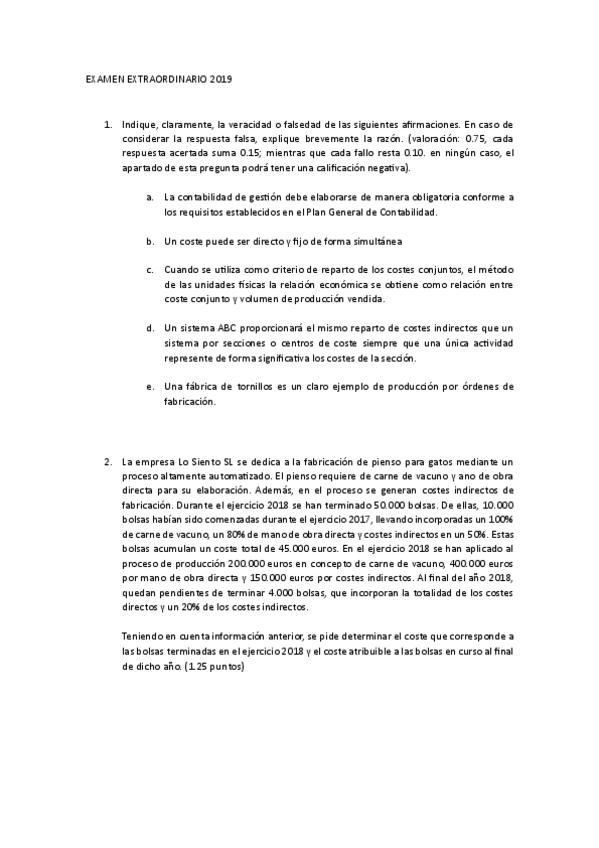 EXAMEN EXTRAORDINARIO 2019

1. Indique, claramente, la veracidad o falsedad de las siguientes afirmaciones. En caso de considerar la respuesta falsa, explique brevemente la razón. (valoración: 0.75, cada respuesta acertada suma 0.15; mientras que cada fallo resta 0.10. en ningún caso, el apartado de esta pregunta podrá tener una calificación negativa).

a. La contabilidad de gestión debe elaborarse de manera obligatoria conforme a los requisitos establecidos en el Plan General de Contabilidad.

b. Un coste puede ser directo y fijo de forma simultánea

c. Cuando se utiliza como criterio de reparto de los costes conjuntos, el método de las unidades físicas la relación económica se obtiene como relación entre coste conjunto y volumen de producción vendida.

d. Un sistema ABC proporcionará el mismo reparto de costes indirectos que un sistema por secciones o centros de coste siempre que una única actividad represente de forma significativa los costes de la sección.

e. Una fábrica de tornillos es un claro ejemplo de producción por órdenes de fabricación.

2. La empresa Lo Siento SL se dedica a la fabricación de pienso para gatos mediante un proceso altamente automatizado. El pienso requiere de carne de vacuno y ano de obra directa para su elaboración. Además, en el proceso se generan costes indirectos de fabricación. Durante el ejercicio 2018 se han terminado 50.000 bolsas. De ellas, 10.000 bolsas habían sido comenzadas durante el ejercicio 2017, llevando incorporadas un 100% de carne de vacuno, un 80% de mano de obra directa y costes indirectos en un 50%. Estas bolsas acumulan un coste total de 45.000 euros. En el ejercicio 2018 se han aplicado al proceso de producción 200.000 euros en concepto de carne de vacuno, 400.000 euros por mano de obra directa y 150.000 euros por costes indirectos. Al final del año 2018, quedan pendientes de terminar 4.000 bolsas, que incorporan la totalidad de los costes directos y un 20% de los costes indirectos.

Teniendo en cuenta información anterior, se pide determinar el coste que corresponde a las bolsas terminadas en el ejercicio 2018 y el coste atribuible a las bolsas en curso al final de dicho año. (1.25 puntos)